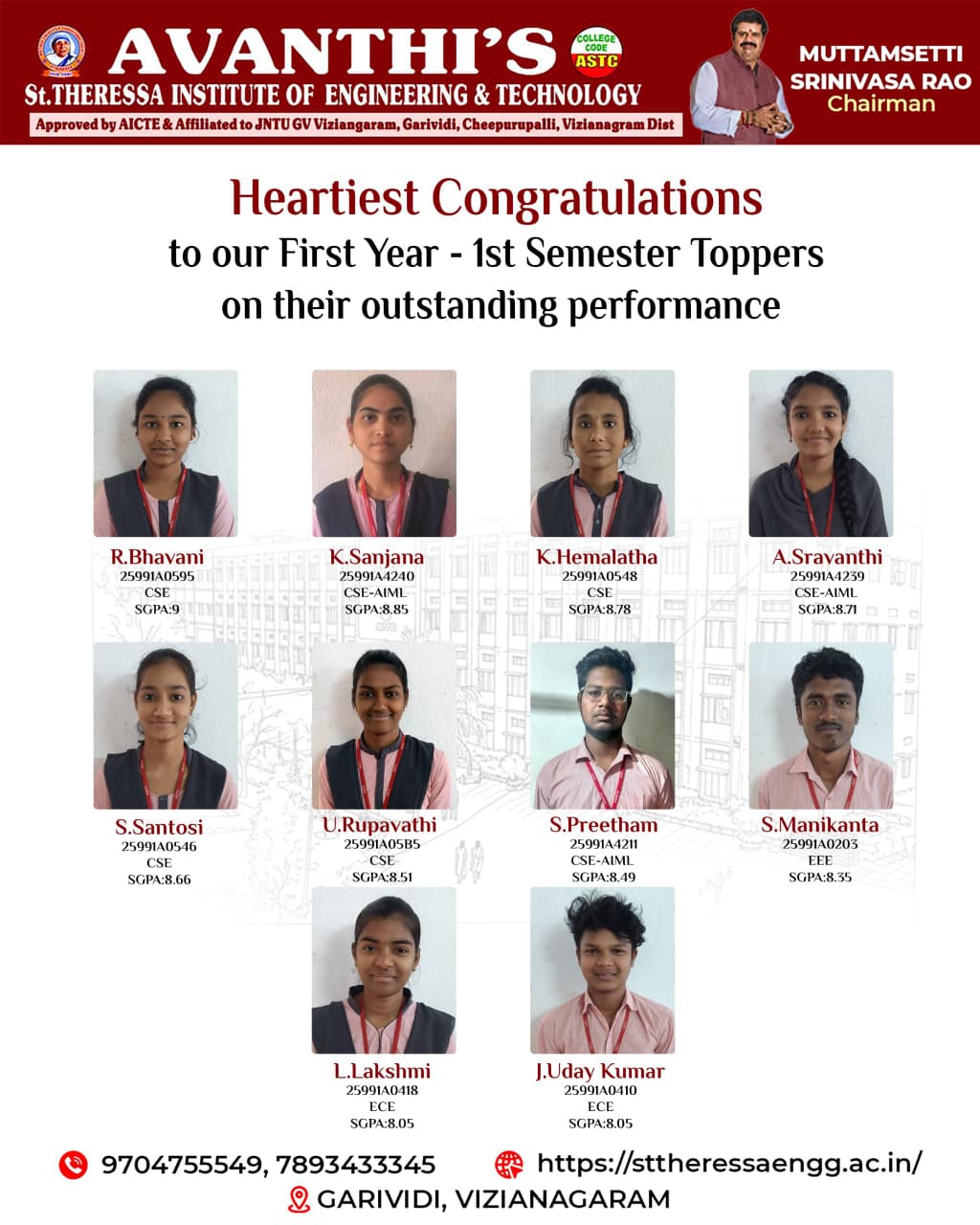 AVANTHI'S
COLLEGE CODE ASTC
St.THERESSA INSTITUTE OF ENGINEERING & TECHNOLOGY
Approved by AICTE & Affiliated to JNTU GV Viziangaram, Garividi, Cheepurupalli, Vizianagram Dist

MUTTAMSETTI SRINIVASA RAO
Chairman

Heartiest Congratulations
to our First Year - 1st Semester Toppers
on their outstanding performance

R.Bhavani
25991A0595
CSE
SGPA:9

K.Sanjana
25991A4240
CSE-AIML
SGPA:8.85

K.Hemalatha
25991A0548
CSE
SGPA:8.78

A.Sravanthi
25991A4239
CSE-AIML
SGPA:8.71

S.Santosi
25991A0546
CSE
SGPA:8.66

U.Rupavathi
25991A05B5
CSE
SGPA:8.51

S.Preetham
25991A4211
CSE-AIML
SGPA:8.49

S.Manikanta
25991A0203
EEE
SGPA:8.35

L.Lakshmi
25991A0418
ECE
SGPA:8.05

J.Uday Kumar
25991A0410
ECE
SGPA:8.05

9704755549, 7893433345
https://sttheressaengg.ac.in/
GARIVIDI, VIZIANAGARAM